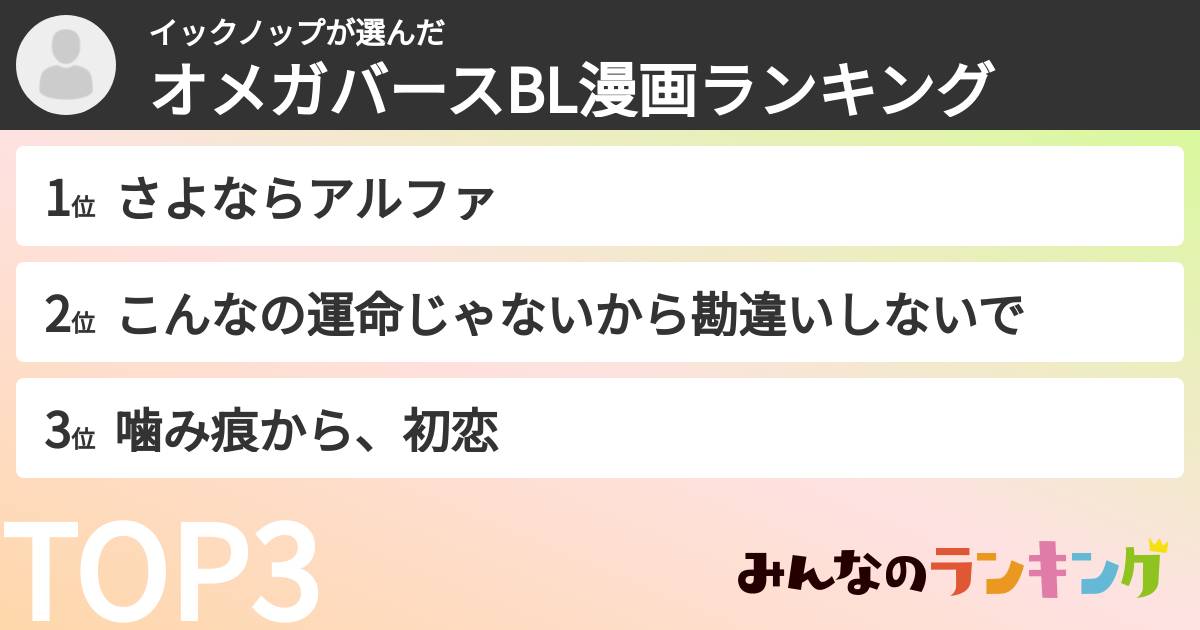 イックノップが選んだ

オメガバースBL漫画ランキング

1位 さよならアルファ

2位 こんなの運命じゃないから勘違いしないで

3位 噛み痕から、初恋

TOP3

みんなのランキング